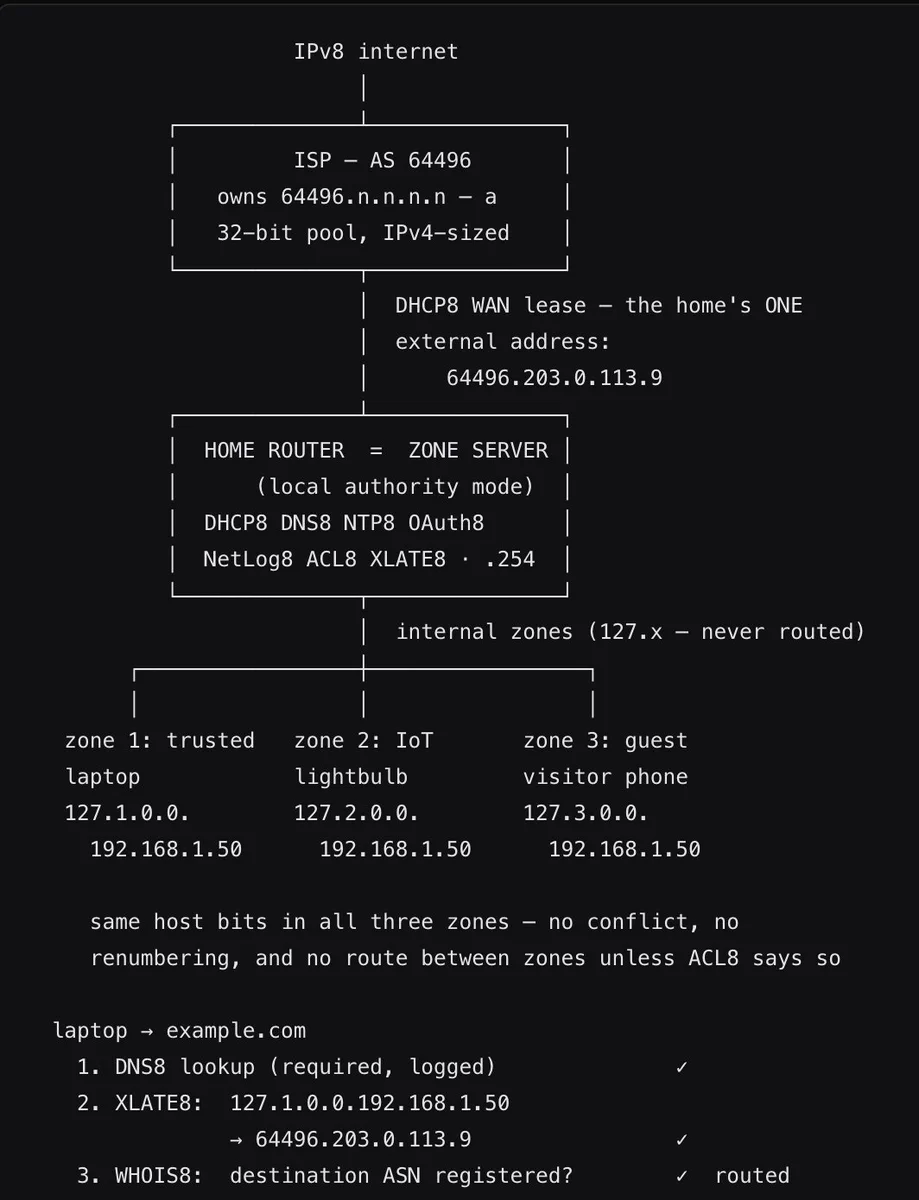 IPv8 internet

ISP — AS 64496
owns 64496.n.n.n.n — a
32-bit pool, IPv4-sized

DHCP8 WAN lease — the home's ONE
external address:
64496.203.0.113.9

HOME ROUTER = ZONE SERVER
(local authority mode)
DHCP8 DNS8 NTP8 OAuth8
NetLog8 ACL8 XLATE8 · .254

internal zones (127.x — never routed)

zone 1: trusted
laptop
127.1.0.0.
192.168.1.50

zone 2: IoT
lightbulb
127.2.0.0.
192.168.1.50

zone 3: guest
visitor phone
127.3.0.0.
192.168.1.50

same host bits in all three zones — no conflict, no renumbering, and no route between zones unless ACL8 says so

laptop → example.com
1. DNS8 lookup (required, logged) ✓
2. XLATE8: 127.1.0.0.192.168.1.50
→ 64496.203.0.113.9 ✓
3. WHOIS8: destination ASN registered? ✓ routed